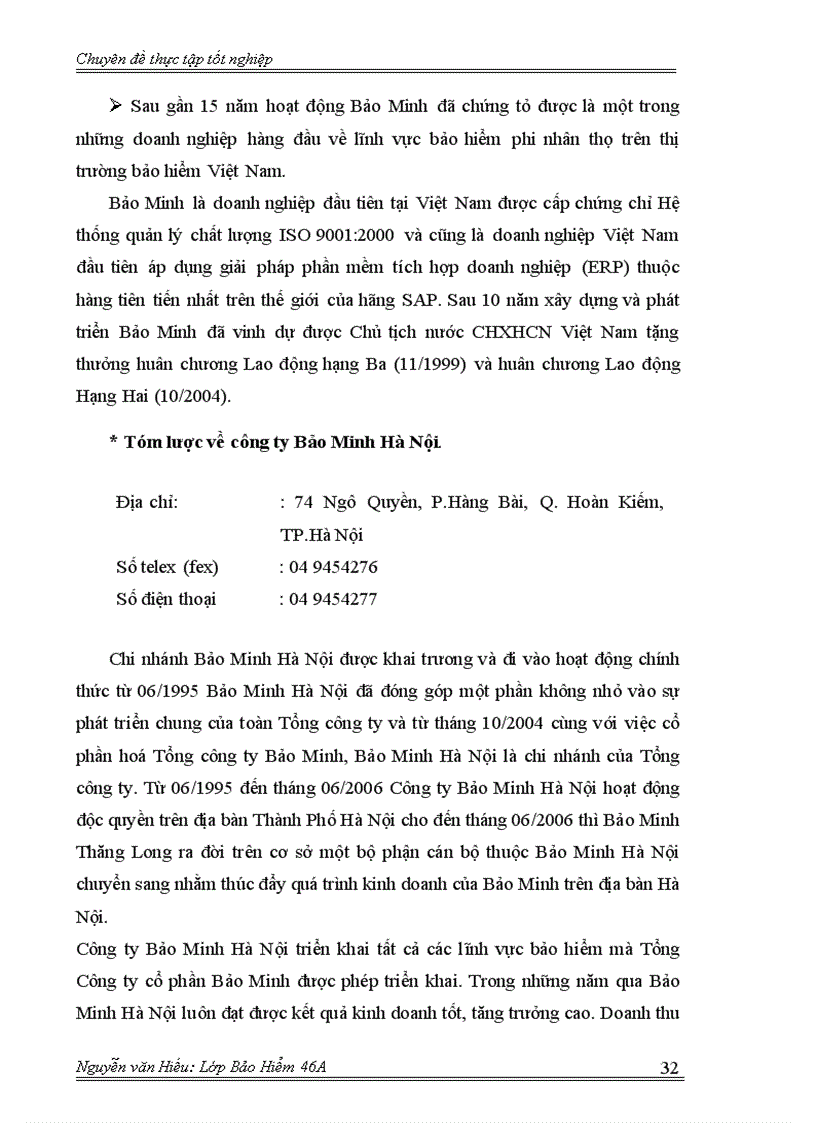 Chuyên đề thực tập tốt nghiệp

➢ Sau gần 15 năm hoạt động Bảo Minh đã chứng tỏ được là một trong những doanh nghiệp hàng đầu về lĩnh vực bảo hiểm phi nhân thọ trên thị trường bảo hiểm Việt Nam.

Bảo Minh là doanh nghiệp đầu tiên tại Việt Nam được cấp chứng chỉ Hệ thống quản lý chất lượng ISO 9001:2000 và cũng là doanh nghiệp Việt Nam đầu tiên áp dụng giải pháp phần mềm tích hợp doanh nghiệp (ERP) thuộc hàng tiên tiến nhất trên thế giới của hãng SAP. Sau 10 năm xây dựng và phát triển Bảo Minh đã vinh dự được Chủ tịch nước CHXHCN Việt Nam tặng thưởng huân chương Lao động hạng Ba (11/1999) và huân chương Lao động Hạng Hai (10/2004).

* Tóm lược về công ty Bảo Minh Hà Nội.

Địa chỉ: : 74 Ngô Quyền, P.Hàng Bài, Q. Hoàn Kiếm, TP.Hà Nội
Số telex (fex) : 04 9454276
Số điện thoại : 04 9454277

Chi nhánh Bảo Minh Hà Nội được khai trương và đi vào hoạt động chính thức từ 06/1995 Bảo Minh Hà Nội đã đóng góp một phần không nhỏ vào sự phát triển chung của toàn Tổng công ty và từ tháng 10/2004 cùng với việc cổ phần hoá Tổng công ty Bảo Minh, Bảo Minh Hà Nội là chi nhánh của Tổng công ty. Từ 06/1995 đến tháng 06/2006 Công ty Bảo Minh Hà Nội hoạt động độc quyền trên địa bàn Thành Phố Hà Nội cho đến tháng 06/2006 thì Bảo Minh Thăng Long ra đời trên cơ sở một bộ phận cán bộ thuộc Bảo Minh Hà Nội chuyển sang nhằm thúc đẩy quá trình kinh doanh của Bảo Minh trên địa bàn Hà Nội.

Công ty Bảo Minh Hà Nội triển khai tất cả các lĩnh vực bảo hiểm mà Tổng Công ty cổ phần Bảo Minh được phép triển khai. Trong những năm qua Bảo Minh Hà Nội luôn đạt được kết quả kinh doanh tốt, tăng trưởng cao. Doanh thu

Nguyễn văn Hiếu: Lớp Bảo Hiểm 46A 32